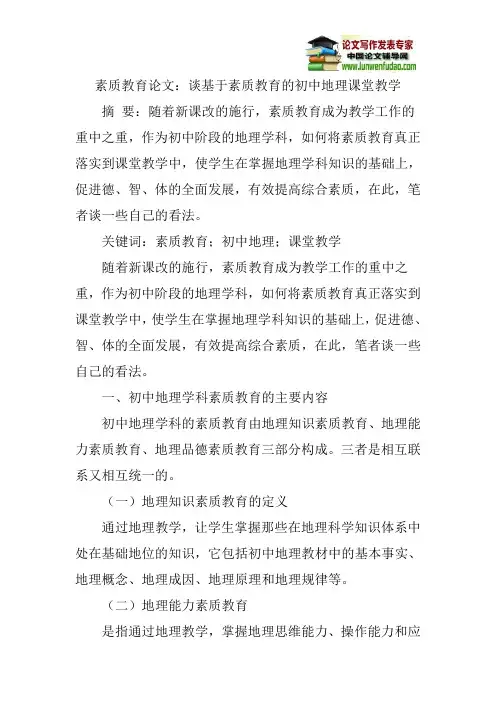 论文写作发表专家
中国论文辅导网
www.lunwenfudao.com

素质教育论文：谈基于素质教育的初中地理课堂教学

摘 要：随着新课改的施行，素质教育成为教学工作的重中之重，作为初中阶段的地理学科，如何将素质教育真正落实到课堂教学中，使学生在掌握地理学科知识的基础上，促进德、智、体的全面发展，有效提高综合素质，在此，笔者谈一些自己的看法。

关键词：素质教育；初中地理；课堂教学

随着新课改的施行，素质教育成为教学工作的重中之重，作为初中阶段的地理学科，如何将素质教育真正落实到课堂教学中，使学生在掌握地理学科知识的基础上，促进德、智、体的全面发展，有效提高综合素质，在此，笔者谈一些自己的看法。

一、初中地理学科素质教育的主要内容

初中地理学科的素质教育由地理知识素质教育、地理能力素质教育、地理品德素质教育三部分构成。三者是相互联系又相互统一的。

（一）地理知识素质教育的定义

通过地理教学，让学生掌握那些在地理科学知识体系中处在基础地位的知识，它包括初中地理教材中的基本事实、地理概念、地理成因、地理原理和地理规律等。

（二）地理能力素质教育

是指通过地理教学，掌握地理思维能力、操作能力和应